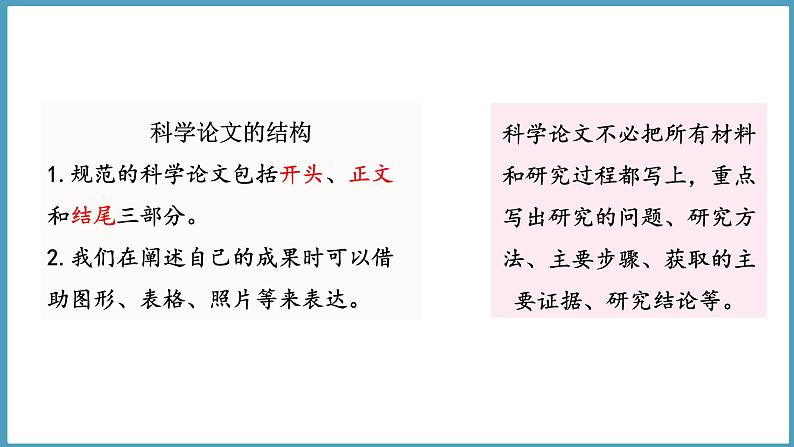 科学论文的结构

1. 规范的科学论文包括开头、正文和结尾三部分。

2. 我们在阐述自己的成果时可以借助图形、表格、照片等来表达。

科学论文不必把所有材料和研究过程都写上，重点写出研究的问题、研究方法、主要步骤、获取的主要证据、研究结论等。